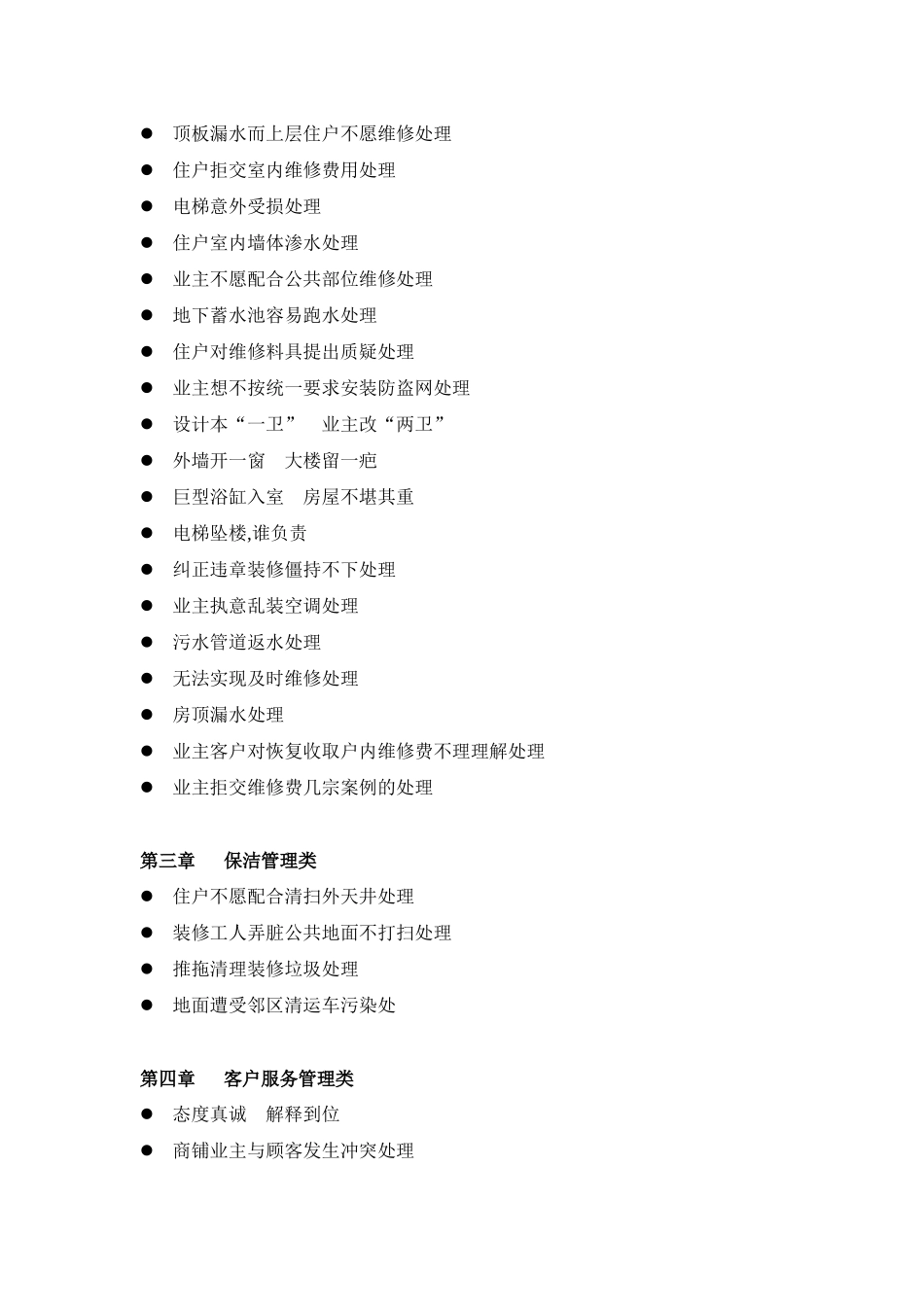 ● 顶板漏水而上层住户不愿维修处理
● 住户拒交室内维修费用处理
● 电梯意外受损处理
● 住户室内墙体渗水处理
● 业主不愿配合公共部位维修处理
● 地下蓄水池容易跑水处理
● 住户对维修料具提出质疑处理
● 业主想不按统一要求安装防盗网处理
● 设计本“一卫” 业主改“两卫”
● 外墙开一窗 大楼留一疤
● 巨型浴缸入室 房屋不堪其重
● 电梯坠楼,谁负责
● 纠正违章装修僵持不下处理
● 业主执意乱装空调处理
● 污水管道返水处理
● 无法实现及时维修处理
● 房顶漏水处理
● 业主客户对恢复收取户内维修费不理理解处理
● 业主拒交维修费几宗案例的处理

第三章 保洁管理类
● 住户不愿配合清扫外天井处理
● 装修工人弄脏公共地面不打扫处理
● 推拖清理装修垃圾处理
● 地面遭受邻区清运车污染处

第四章 客户服务管理类
● 态度真诚 解释到位
● 商铺业主与顾客发生冲突处理